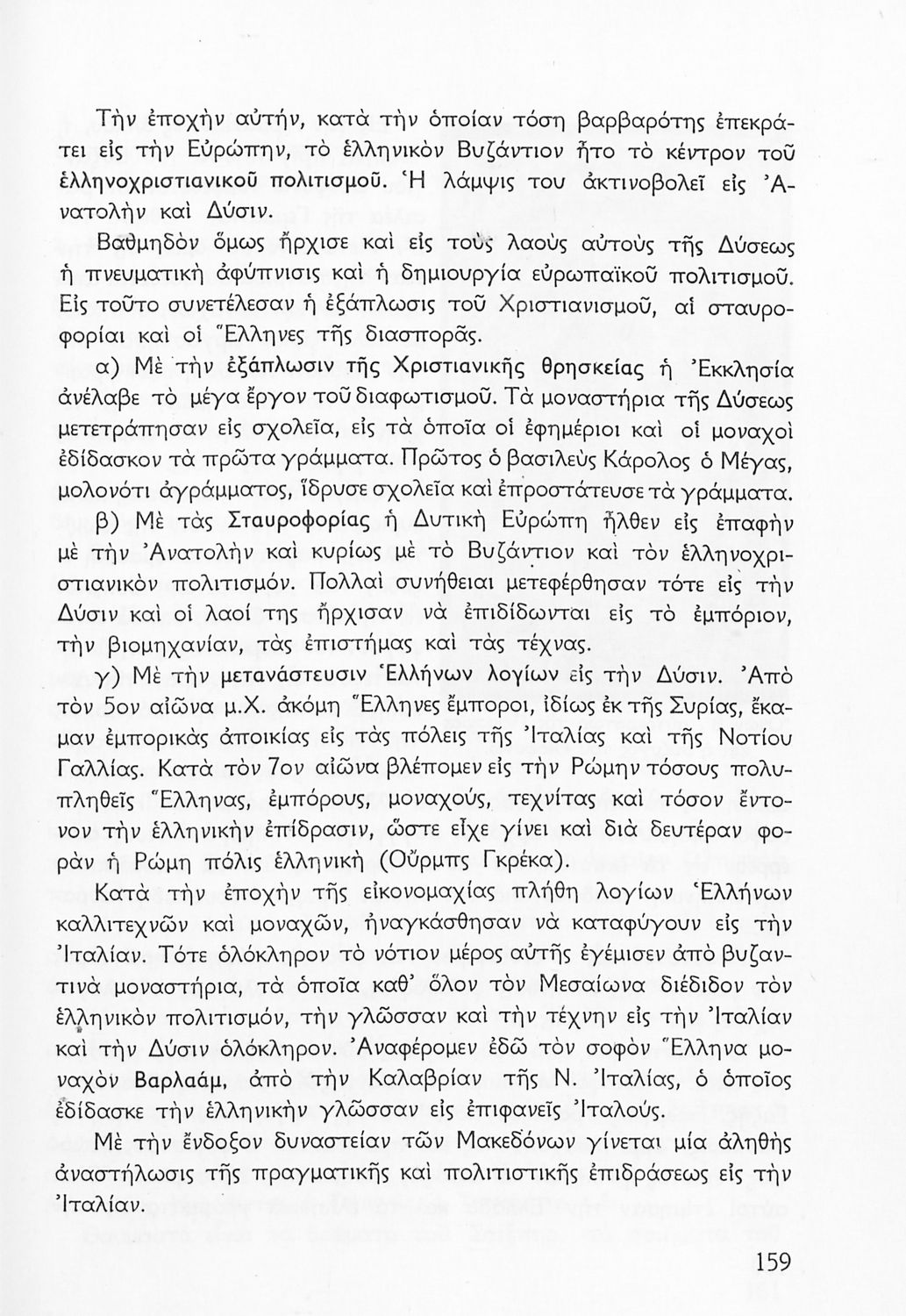 Τὴν ἐποχὴν αὐτήν, κατὰ τὴν ὁποίαν τόση βαρβαρότης ἐπεκράτει εἰς τὴν Εὐρώπην, τὸ ἑλληνικὸν Βυζάντιον ἦτο τὸ κέντρον τοῦ ἑλληνοχριστιανικοῦ πολιτισμοῦ. Ἡ λάμψις του ἀκτινοβολεῖ εἰς Ἀνατολὴν καὶ Δύσιν.

Βαθμηδὸν ὅμως ἤρχισε καὶ εἰς τοὺς λαοὺς αὐτοὺς τῆς Δύσεως ἡ πνευματικὴ ἀφύπνισις καὶ ἡ δημιουργία εὐρωπαϊκοῦ πολιτισμοῦ. Εἰς τοῦτο συνετέλεσαν ἡ ἐξάπλωσις τοῦ Χριστιανισμοῦ, αἱ σταυροφορίαι καὶ οἱ Ἕλληνες τῆς διασπορᾶς.

α) Μὲ τὴν ἐξάπλωσιν τῆς Χριστιανικῆς θρησκείας ἡ Ἐκκλησία ἀνέλαβε τὸ μέγα ἔργον τοῦ διαφωτισμοῦ. Τὰ μοναστήρια τῆς Δύσεως μετετράπησαν εἰς σχολεῖα, εἰς τὰ ὁποῖα οἱ ἐφημέριοι καὶ οἱ μοναχοὶ ἐδίδασκον τὰ πρῶτα γράμματα. Πρῶτος ὁ βασιλεὺς Κάρολος ὁ Μέγας, μολονότι ἀγράμματος, ἵδρυσε σχολεῖα καὶ ἐπροστάτευσε τὰ γράμματα.

β) Μὲ τὰς Σταυροφορίας ἡ Δυτικὴ Εὐρώπη ἦλθεν εἰς ἐπαφὴν μὲ τὴν Ἀνατολὴν καὶ κυρίως μὲ τὸ Βυζάντιον καὶ τὸν ἑλληνοχριστιανικὸν πολιτισμόν. Πολλαὶ συνήθειαι μετεφέρθησαν τότε εἰς τὴν Δύσιν καὶ οἱ λαοί της ἤρχισαν νὰ ἐπιδίδωνται εἰς τὸ ἐμπόριον, τὴν βιομηχανίαν, τὰς ἐπιστήμας καὶ τὰς τέχνας.

γ) Μὲ τὴν μετανάστευσιν Ἑλλήνων λογίων εἰς τὴν Δύσιν. Ἀπὸ τὸν 5ον αἰῶνα μ.Χ. ἀκόμη Ἕλληνες ἔμποροι, ἰδίως ἐκ τῆς Συρίας, ἔκαμαν ἐμπορικὰς ἀποικίας εἰς τὰς πόλεις τῆς Ἰταλίας καὶ τῆς Νοτίου Γαλλίας. Κατὰ τὸν 7ον αἰῶνα βλέπομεν εἰς τὴν Ρώμην τόσους πολυπληθεῖς Ἕλληνας, ἐμπόρους, μοναχούς, τεχνίτας καὶ τόσον ἔντονον τὴν ἑλληνικὴν ἐπίδρασιν, ὥστε εἶχε γίνει καὶ διὰ δευτέραν φορὰν ἡ Ρώμη πόλις ἑλληνικὴ (Οὔρμπς Γκρέκα).

Κατὰ τὴν ἐποχὴν τῆς εἰκονομαχίας πλήθη λογίων Ἑλλήνων καλλιτεχνῶν καὶ μοναχῶν, ἠναγκάσθησαν νὰ καταφύγουν εἰς τὴν Ἰταλίαν. Τότε ὁλόκληρον τὸ νότιον μέρος αὐτῆς ἐγέμισεν ἀπὸ βυζαντινὰ μοναστήρια, τὰ ὁποῖα καθ' ὅλον τὸν Μεσαίωνα διέδιδον τὸν ἑλληνικὸν πολιτισμόν, τὴν γλῶσσαν καὶ τὴν τέχνην εἰς τὴν Ἰταλίαν καὶ τὴν Δύσιν ὁλόκληρον. Ἀναφέρομεν ἐδῶ τὸν σοφὸν Ἕλληνα μοναχὸν Βαρλαάμ, ἀπὸ τὴν Καλαβρίαν τῆς Ν. Ἰταλίας, ὁ ὁποῖος ἐδίδασκε τὴν ἑλληνικὴν γλῶσσαν εἰς ἐπιφανεῖς Ἰταλούς.

Μὲ τὴν ἔνδοξον δυναστείαν τῶν Μακεδόνων γίνεται μία ἀληθὴς ἀναστήλωσις τῆς πραγματικῆς καὶ πολιτιστικῆς ἐπιδράσεως εἰς τὴν Ἰταλίαν.

159